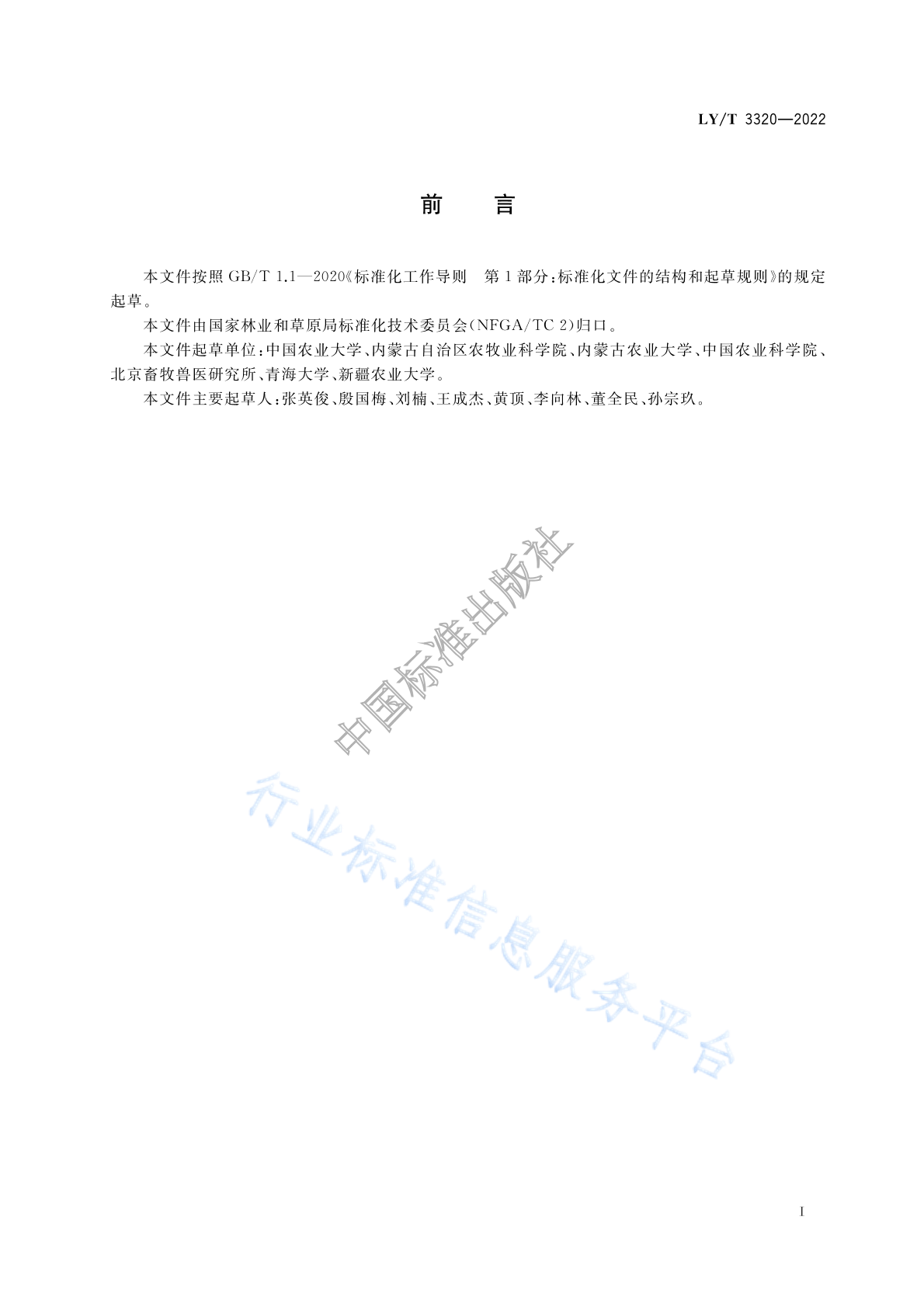 LY/T 3320—2022

前　言

本文件按照 GB/T 1.1—2020《标准化工作导则　第 1 部分：标准化文件的结构和起草规则》的规定起草。

本文件由国家林业和草原局标准化技术委员会(NFGA/TC 2)归口。

本文件起草单位：中国农业大学、内蒙古自治区农牧业科学院、内蒙古农业大学、中国农业科学院、北京畜牧兽医研究所、青海大学、新疆农业大学。

本文件主要起草人：张英俊、殷国梅、刘楠、王成杰、黄顶、李向林、董全民、孙宗玖。

中国标准出版社

行业标准信息服务平台

I